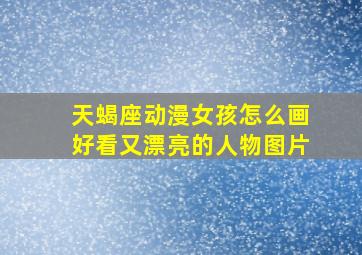 天蝎座动漫女孩怎么画好看又漂亮的人物图片